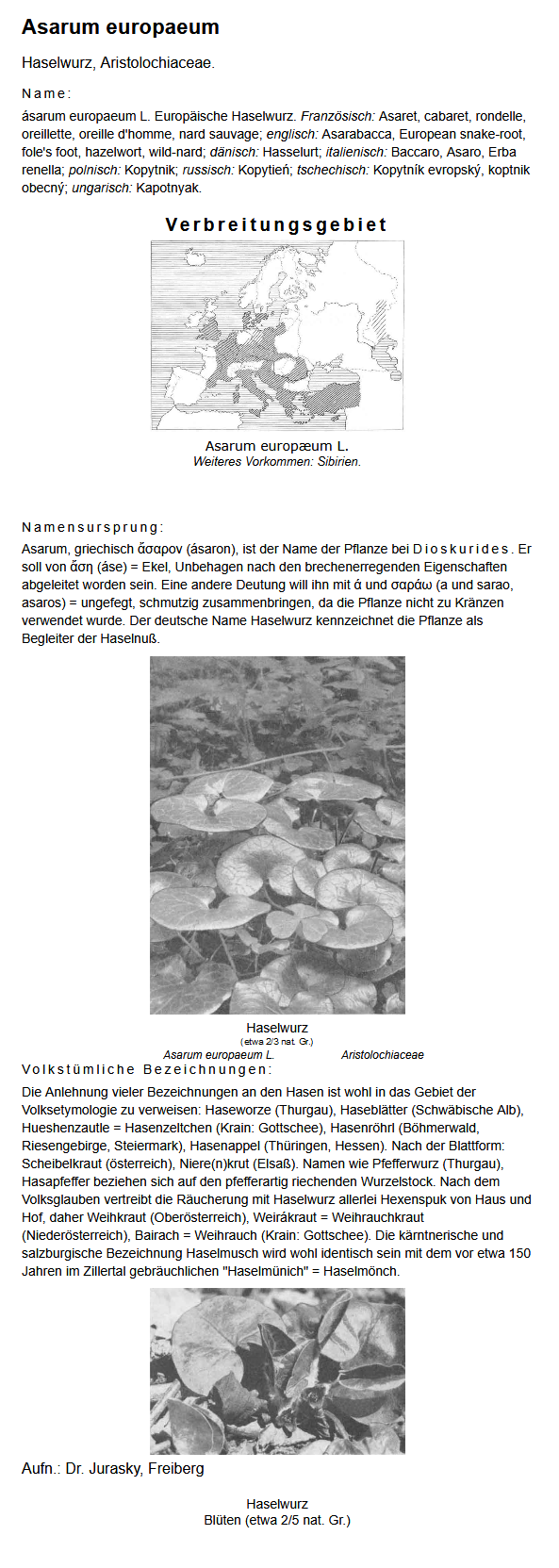 Asarum europaeum

Haselwurz, Aristolochiaceae.

Name:

ásarum europaeum L. Europäische Haselwurz. Französisch: Asaret, cabaret, rondelle, oreillette, oreille d'homme, nard sauvage; englisch: Asarabacca, European snake-root, fole's foot, hazelwort, wild-nard; dänisch: Hasselurt; italienisch: Baccaro, Asaro, Erba renella; polnisch: Kopytnik; russisch: Kopytień; tschechisch: Kopytník evropský, koptnik obecný; ungarisch: Kapotnyak.

Verbreitungsgebiet

Asarum europæum L.
Weiteres Vorkommen: Sibirien.

Namensursprung:

Asarum, griechisch ἄσαρον (ásaron), ist der Name der Pflanze bei Dioskurides. Er soll von ἄση (áse) = Ekel, Unbehagen nach den brechenerregenden Eigenschaften abgeleitet worden sein. Eine andere Deutung will ihn mit ά und σαράω (a und sarao, asaros) = ungefegt, schmutzig zusammenbringen, da die Pflanze nicht zu Kränzen verwendet wurde. Der deutsche Name Haselwurz kennzeichnet die Pflanze als Begleiter der Haselnuß.

Haselwurz
(etwa 2/3 nat. Gr.)
Asarum europaeum L. Aristolochiaceae

Volkstümliche Bezeichnungen:

Die Anlehnung vieler Bezeichnungen an den Hasen ist wohl in das Gebiet der Volksetymologie zu verweisen: Haseworze (Thurgau), Haseblätter (Schwäbische Alb), Hueshenzautle = Hasenzeltchen (Krain: Gottschee), Hasenröhrl (Böhmerwald, Riesengebirge, Steiermark), Hasenappel (Thüringen, Hessen). Nach der Blattform: Scheibelkraut (österreich), Niere(n)krut (Elsaß). Namen wie Pfefferwurz (Thurgau), Hasapfeffer beziehen sich auf den pfefferartig riechenden Wurzelstock. Nach dem Volksglauben vertreibt die Räucherung mit Haselwurz allerlei Hexenspuk von Haus und Hof, daher Weihkraut (Oberösterreich), Weirákraut = Weihrauchkraut (Niederösterreich), Bairach = Weihrauch (Krain: Gottschee). Die kärntnerische und salzburgische Bezeichnung Haselmusch wird wohl identisch sein mit dem vor etwa 150 Jahren im Zillertal gebräuchlichen "Haselmünich" = Haselmönch.

Aufn.: Dr. Jurasky, Freiberg

Haselwurz
Blüten (etwa 2/5 nat. Gr.)